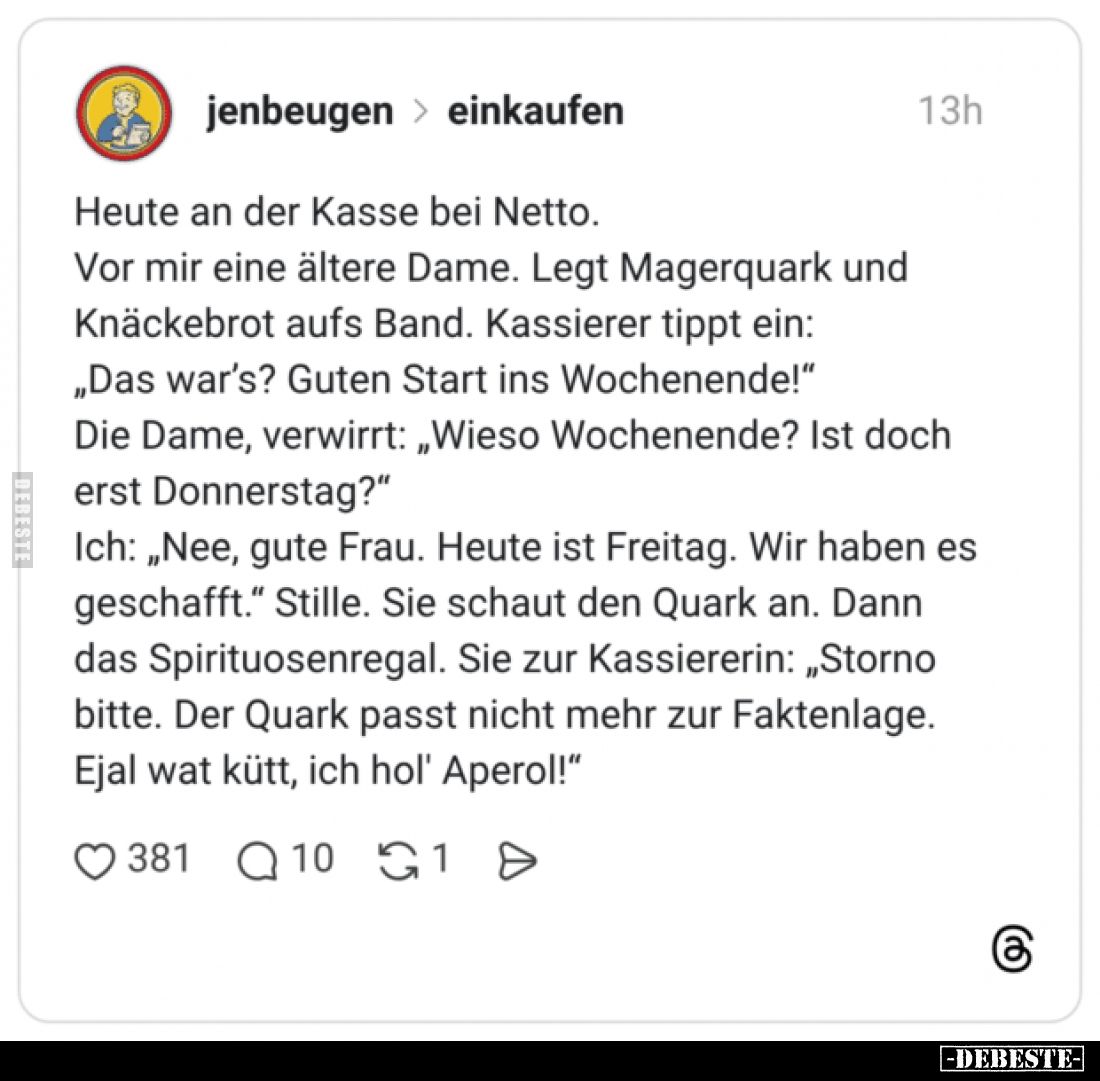 jenbeugen > einkaufen 13h

Heute an der Kasse bei Netto.
Vor mir eine ältere Dame. Legt Magerquark und Knäckebrot aufs Band. Kassierer tippt ein:
„Das war's? Guten Start ins Wochenende!"
Die Dame, verwirrt: „Wieso Wochenende? Ist doch erst Donnerstag?"
Ich: „Nee, gute Frau. Heute ist Freitag. Wir haben es geschafft." Stille. Sie schaut den Quark an. Dann das Spirituosenregal. Sie zur Kassiererin: „Storno bitte. Der Quark passt nicht mehr zur Faktenlage. Ejal wat kütt, ich hol' Aperol!"

381 10 1

DEBESTE

-DEBESTE-